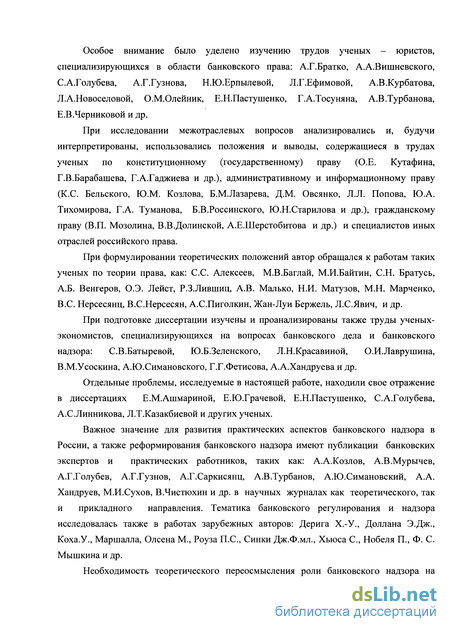 Особое внимание было уделено изучению трудов ученых – юристов, специализирующихся в области банковского права: А.Г.Братко, А.А.Вишневского, С.А.Голубева, А.Г.Гузнова, Н.Ю.Ерпылевой, Л.Г.Ефимовой, А.В.Курбатова, Л.А.Новоселовой, О.М.Олейник, Е.Н.Пастушенко, Г.А.Тосуняна, А.В.Турбанова, Е.В.Черниковой и др.

При исследовании межотраслевых вопросов анализировались и, будучи интерпретированы, использовались положения и выводы, содержащиеся в трудах ученых по конституционному (государственному) праву (О.Е. Кутафина, Г.В.Барабашева, Г.А.Гаджиева и др.), административному и информационному праву (К.С. Бельского, Ю.М. Козлова, Б.М.Лазарева, Д.М. Овсянко, Л.Л. Попова, Ю.А. Тихомирова, Г.А. Туманова, Б.В.Россинского, Ю.Н.Старилова и др.), гражданскому праву (В.П. Мозолина, В.В.Долинской, А.Е.Шерстобитова и др.) и специалистов иных отраслей российского права.

При формулировании теоретических положений автор обращался к работам таких ученых по теории права, как: С.С. Алексеев, М.В.Баглай, М.И.Байтин, С.Н. Братусь, А.Б. Венгеров, О.Э. Лейст, Р.З.Лившиц, А.В. Малько, Н.И. Матузов, М.Н. Марченко, В.С. Нерсесянц, В.С.Нерсесян, А.С.Пиголкин, Жан-Луи Бержель, Л.С.Явич, и др.

При подготовке диссертации изучены и проанализированы также труды ученых-экономистов, специализирующихся на вопросах банковского дела и банковского надзора: С.В.Батыревой, Ю.Б.Зеленского, Л.Н.Красавиной, О.И.Лаврушина, В.М.Усоскина, А.Ю.Симановского, Г.Г.Фетисова, А.А.Хандруева и др.

Отдельные проблемы, исследуемые в настоящей работе, находили свое отражение в диссертациях Е.М.Ашмариной, Е.Ю.Грачевой, Е.Н.Пастушенко, С.А.Голубева, А.С.Линникова, Л.Т.Казакбиевой и других ученых.

Важное значение для развития практических аспектов банковского надзора в России, а также реформирования банковского надзора имеют публикации банковских экспертов и практических работников, таких как: А.А.Козлов, А.В.Мурычев, А.Г.Голубев, А.Г.Гузнов, А.Г.Саркисянц, А.В.Турбанов, А.Ю.Симановский, А.А. Хандруев, М.И.Сухов, В.Чистюхин и др. в научных журналах как теоретического, так и прикладного направления. Тематика банковского регулирования и надзора исследовалась также в работах зарубежных авторов: Дерига Х.-У., Доллана Э.Дж., Коха.У., Маршалла, Олсена М., Роуза П.С., Синки Дж.Ф.мл., Хьюса С., Нобеля П., Ф. С. Мышкина и др.

Необходимость теоретического переосмысления роли банковского надзора на

dsLib.net
библиотека диссертаций